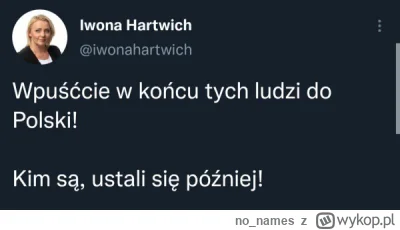 Iwona Hartwich
@iwonahartwich

Wpuśćcie w końcu tych ludzi do Polski!

Kim są, ustali się później!

no_names z wykop.pl